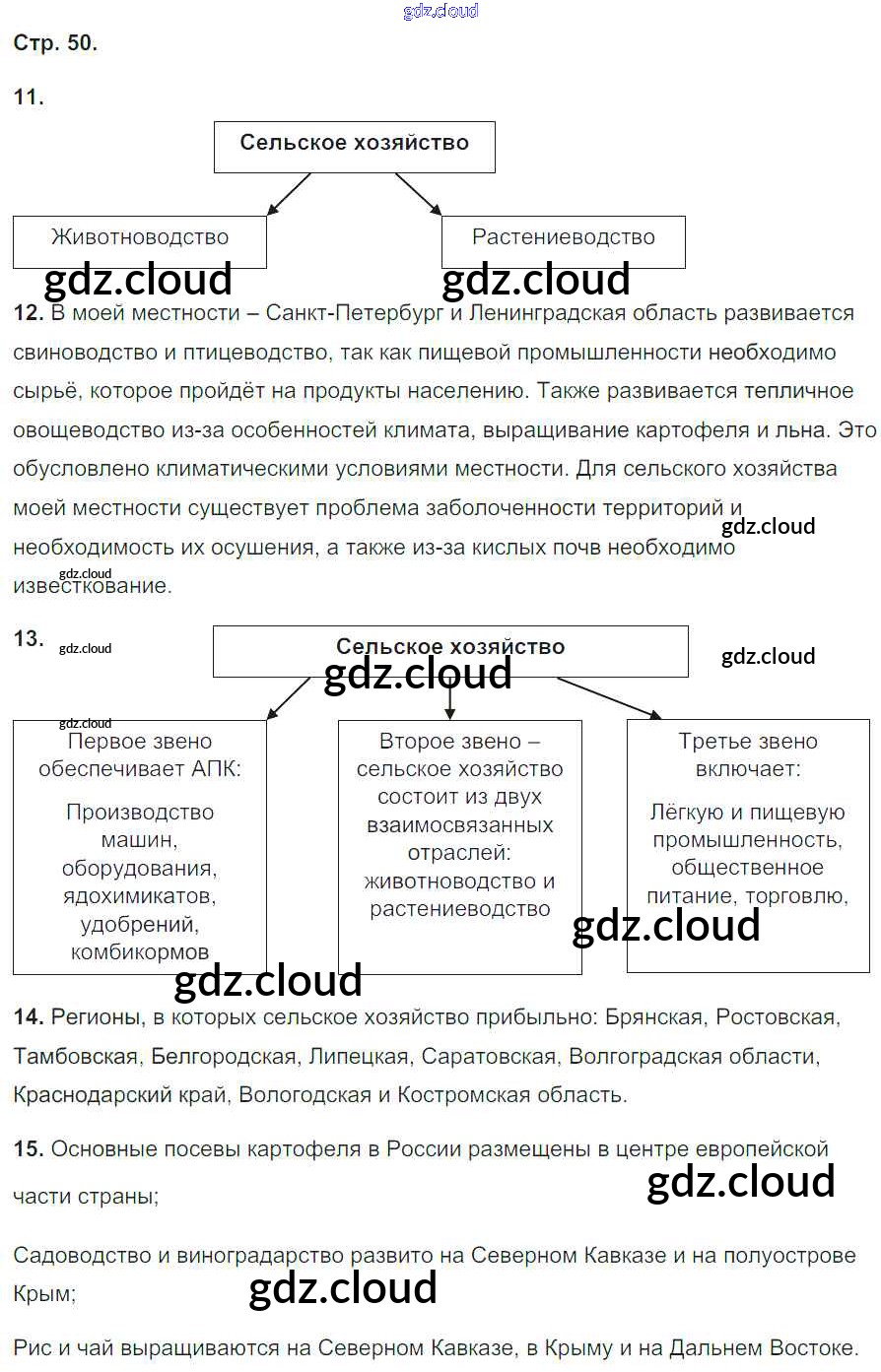 gdz.cloud

Стр. 50.

11.

Сельское хозяйство

Животноводство

Растениеводство

gdz.cloud gdz.cloud

12. В моей местности – Санкт-Петербург и Ленинградская область развивается свиноводство и птицеводство, так как пищевой промышленности необходимо сырьё, которое пройдёт на продукты населению. Также развивается тепличное овощеводство из-за особенностей климата, выращивание картофеля и льна. Это обусловлено климатическими условиями местности. Для сельского хозяйства моей местности существует проблема заболоченности территорий и необходимость их осушения, а также из-за кислых почв необходимо известкование.

gdz.cloud gdz.cloud

13. gdz.cloud

Сельское хозяйство

gdz.cloud gdz.cloud gdz.cloud

Первое звено обеспечивает АПК:

Производство машин, оборудования, ядохимикатов, удобрений, комбикормов

Второе звено – сельское хозяйство состоит из двух взаимосвязанных отраслей: животноводство и растениеводство

Третье звено включает:

Лёгкую и пищевую промышленность, общественное питание, торговлю,

gdz.cloud gdz.cloud

14. Регионы, в которых сельское хозяйство прибыльно: Брянская, Ростовская, Тамбовская, Белгородская, Липецкая, Саратовская, Волгоградская области, Краснодарский край, Вологодская и Костромская область.

15. Основные посевы картофеля в России размещены в центре европейской части страны;

gdz.cloud

Садоводство и виноградарство развито на Северном Кавказе и на полуострове Крым;

gdz.cloud

Рис и чай выращиваются на Северном Кавказе, в Крыму и на Дальнем Востоке.